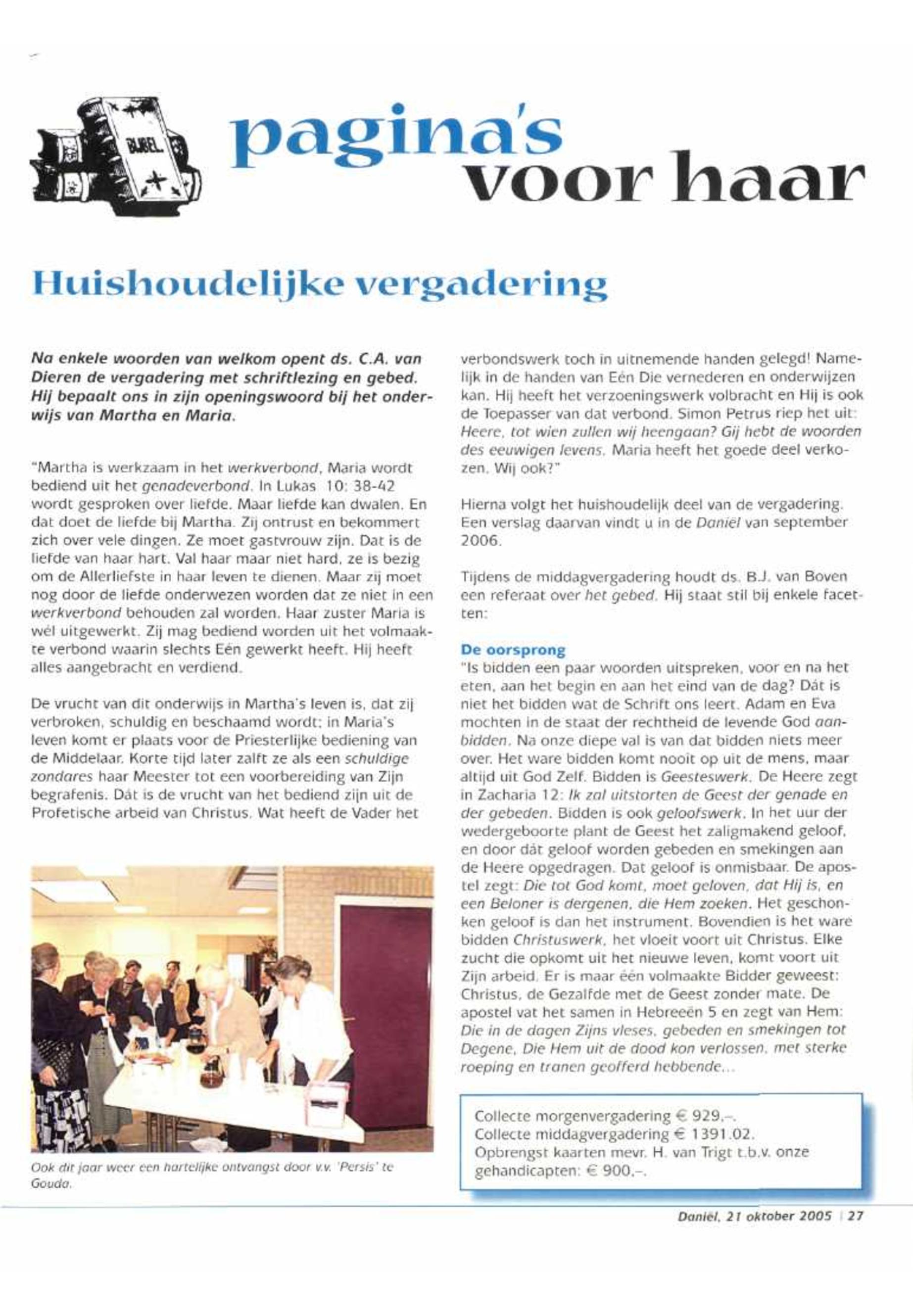 BIJBEL

pagina's voor haar

Huishoudelijke vergadering

Na enkele woorden van welkom opent ds. C.A. van Dieren de vergadering met schriftlezing en gebed. Hij bepaalt ons in zijn openingswoord bij het onderwijs van Martha en Maria.

"Martha is werkzaam in het werkverbond, Maria wordt bediend uit het genadeverbond. In Lukas 10: 38-42 wordt gesproken over liefde. Maar liefde kan dwalen. En dat doet de liefde bij Martha. Zij ontrust en bekommert zich over vele dingen. Ze moet gastvrouw zijn. Dat is de liefde van haar hart. Val haar maar niet hard, ze is bezig om de Allerliefste in haar leven te dienen. Maar zij moet nog door de liefde onderwezen worden dat ze niet in een werkverbond behouden zal worden. Haar zuster Maria is wél uitgewerkt. Zij mag bediend worden uit het volmaakte verbond waarin slechts Eén gewerkt heeft. Hij heeft alles aangebracht en verdiend.

De vrucht van dit onderwijs in Martha's leven is, dat zij verbroken, schuldig en beschaamd wordt; in Maria's leven komt er plaats voor de Priesterlijke bediening van de Middelaar. Korte tijd later zalft ze als een schuldige zondares haar Meester tot een voorbereiding van Zijn begrafenis. Dát is de vrucht van het bediend zijn uit de Profetische arbeid van Christus. Wat heeft de Vader het verbondswerk toch in uitnemende handen gelegd! Namelijk in de handen van Eén Die vernederen en onderwijzen kan. Hij heeft het verzoeningswerk volbracht en Hij is ook de Toepasser van dat verbond. Simon Petrus riep het uit: Heere, tot wien zullen wij heengaan? Gij hebt de woorden des eeuwigen levens. Maria heeft het goede deel verkozen. Wij ook?"

Hierna volgt het huishoudelijk deel van de vergadering. Een verslag daarvan vindt u in de Daniël van september 2006.

Tijdens de middagvergadering houdt ds. B.J. van Boven een referaat over het gebed. Hij staat stil bij enkele facetten:

De oorsprong
"Is bidden een paar woorden uitspreken, voor en na het eten, aan het begin en aan het eind van de dag? Dát is niet het bidden wat de Schrift ons leert. Adam en Eva mochten in de staat der rechtheid de levende God aanbidden. Na onze diepe val is van dat bidden niets meer over. Het ware bidden komt nooit op uit de mens, maar altijd uit God Zelf. Bidden is Geesteswerk. De Heere zegt in Zacharia 12: Ik zal uitstorten de Geest der genade en der gebeden. Bidden is ook geloofswerk. In het uur der wedergeboorte plant de Geest het zaligmakend geloof, en door dát geloof worden gebeden en smekingen aan de Heere opgedragen. Dat geloof is onmisbaar. De apostel zegt: Die tot God komt, moet geloven, dat Hij is, en een Beloner is dergenen, die Hem zoeken. Het geschonken geloof is dan het instrument. Bovendien is het ware bidden Christuswerk, het vloeit voort uit Christus. Elke zucht die opkomt uit het nieuwe leven, komt voort uit Zijn arbeid. Er is maar één volmaakte Bidder geweest: Christus, de Gezalfde met de Geest zonder mate. De apostel vat het samen in Hebreeën 5 en zegt van Hem: Die in de dagen Zijns vleses, gebeden en smekingen tot Degene, Die Hem uit de dood kon verlossen, met sterke roeping en tranen geofferd hebbende...

Ook dit jaar weer een hartelijke ontvangst door v.v. 'Persis' te Gouda.

Collecte morgenvergadering € 929,–.
Collecte middagvergadering € 1391.02.
Opbrengst kaarten mevr. H. van Trigt t.b.v. onze gehandicapten: € 900,–.

Daniël, 21 oktober 2005 | 27